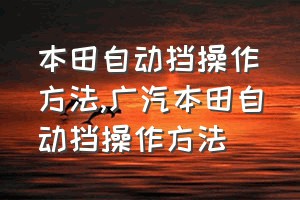 本田自动挡操作方法,广汽本田自动挡操作方法